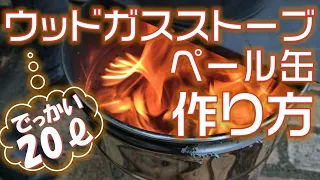 ウッドガスストーブ
ペール缶
作り方

でっかい
20ℓ